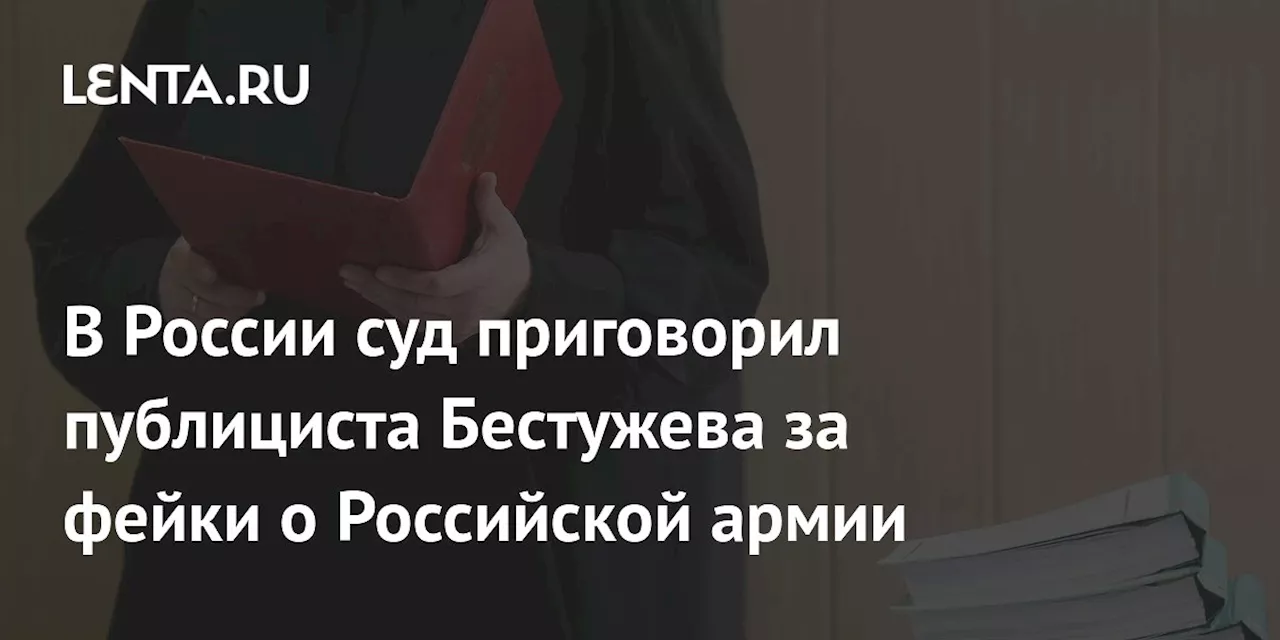 LENTA.RU

В России суд приговорил публициста Бестужева за фейки о Российской армии